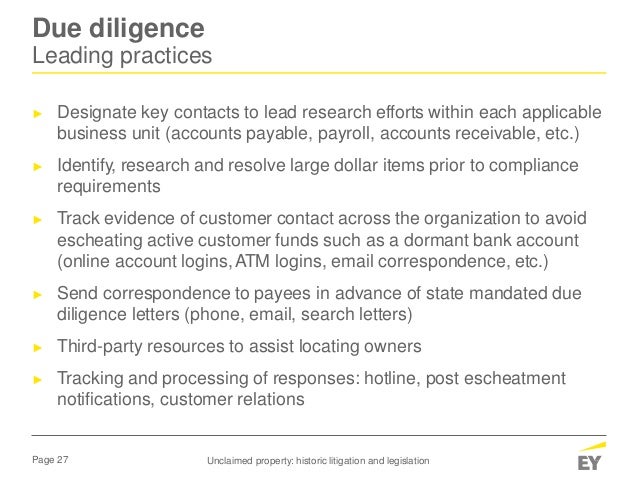 Due diligence
Leading practices

► Designate key contacts to lead research efforts within each applicable business unit (accounts payable, payroll, accounts receivable, etc.)

► Identify, research and resolve large dollar items prior to compliance requirements

► Track evidence of customer contact across the organization to avoid escheating active customer funds such as a dormant bank account (online account logins, ATM logins, email correspondence, etc.)

► Send correspondence to payees in advance of state mandated due diligence letters (phone, email, search letters)

► Third-party resources to assist locating owners

► Tracking and processing of responses: hotline, post escheatment notifications, customer relations

Page 27

Unclaimed property: historic litigation and legislation

EY